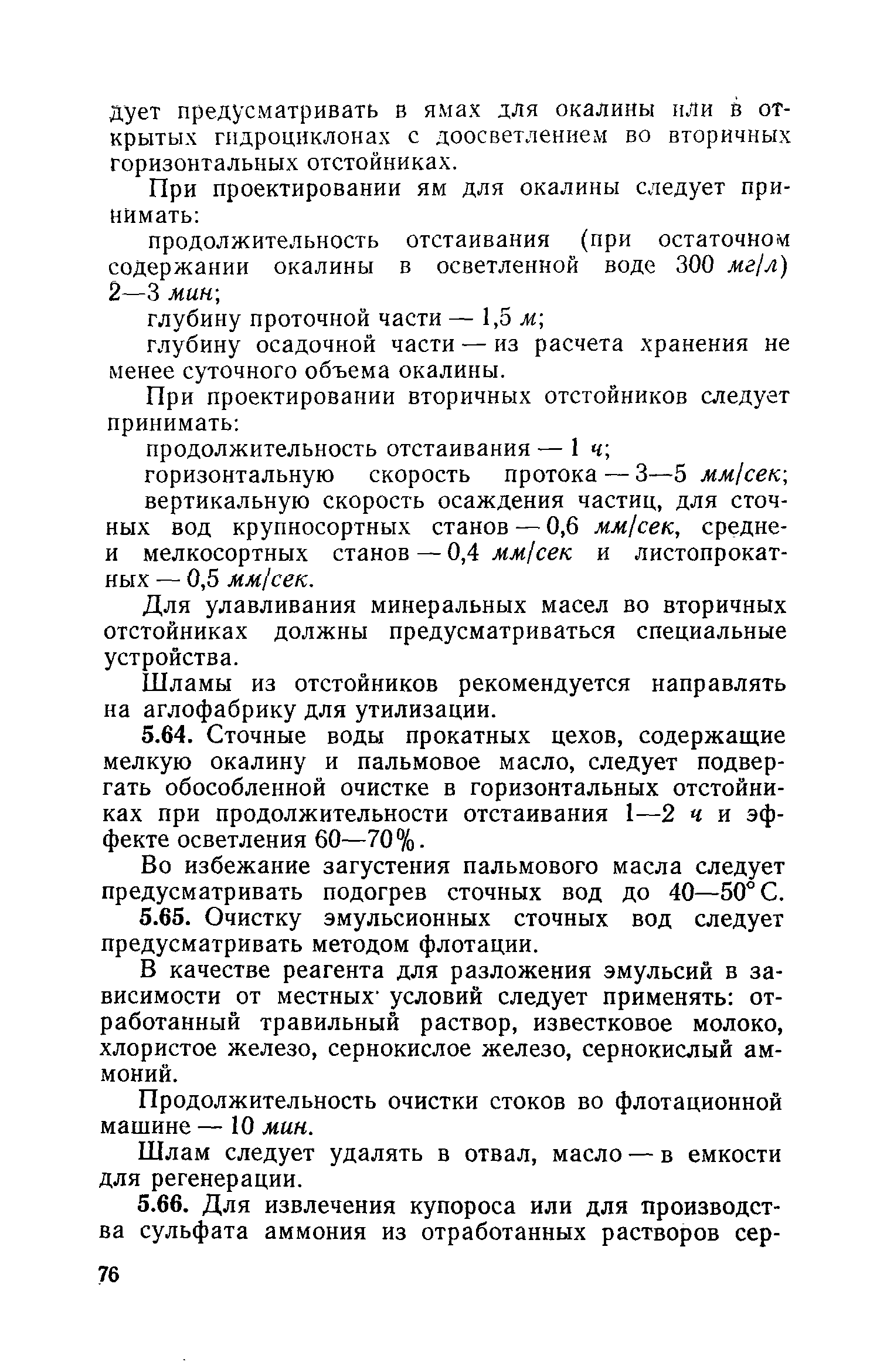 дует предусматривать в ямах для окалины или в открытых гидроциклонах с доосветлением во вторичных горизонтальных отстойниках.

При проектировании ям для окалины следует принимать:

продолжительность отстаивания (при остаточном содержании окалины в осветленной воде 300 мг/л) 2—3 мин;

глубину проточной части — 1,5 м;

глубину осадочной части — из расчета хранения не менее суточного объема окалины.

При проектировании вторичных отстойников следует принимать:

продолжительность отстаивания — 1 ч;

горизонтальную скорость протока — 3—5 мм/сек;

вертикальную скорость осаждения частиц, для сточных вод крупносортных станов — 0,6 мм/сек, средне- и мелкосортных станов — 0,4 мм/сек и листопрокатных — 0,5 мм/сек.

Для улавливания минеральных масел во вторичных отстойниках должны предусматриваться специальные устройства.

Шламы из отстойников рекомендуется направлять на аглофабрику для утилизации.

5.64. Сточные воды прокатных цехов, содержащие мелкую окалину и пальмовое масло, следует подвергать обособленной очистке в горизонтальных отстойниках при продолжительности отстаивания 1—2 ч и эффекте осветления 60—70%.

Во избежание загустения пальмового масла следует предусматривать подогрев сточных вод до 40—50° С.

5.65. Очистку эмульсионных сточных вод следует предусматривать методом флотации.

В качестве реагента для разложения эмульсий в зависимости от местных условий следует применять: отработанный травильный раствор, известковое молоко, хлористое железо, сернокислое железо, сернокислый аммоний.

Продолжительность очистки стоков во флотационной машине — 10 мин.

Шлам следует удалять в отвал, масло — в емкости для регенерации.

5.66. Для извлечения купороса или для производства сульфата аммония из отработанных растворов сер-

76